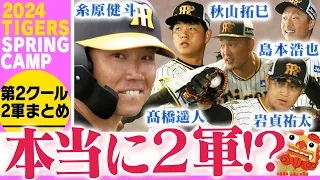 2024
TIGERS
SPRING
CAMP

第2クール
2軍まとめ

糸原健斗

秋山拓巳

島本浩也

髙橋遥人

岩貞祐太

本当に2軍!?